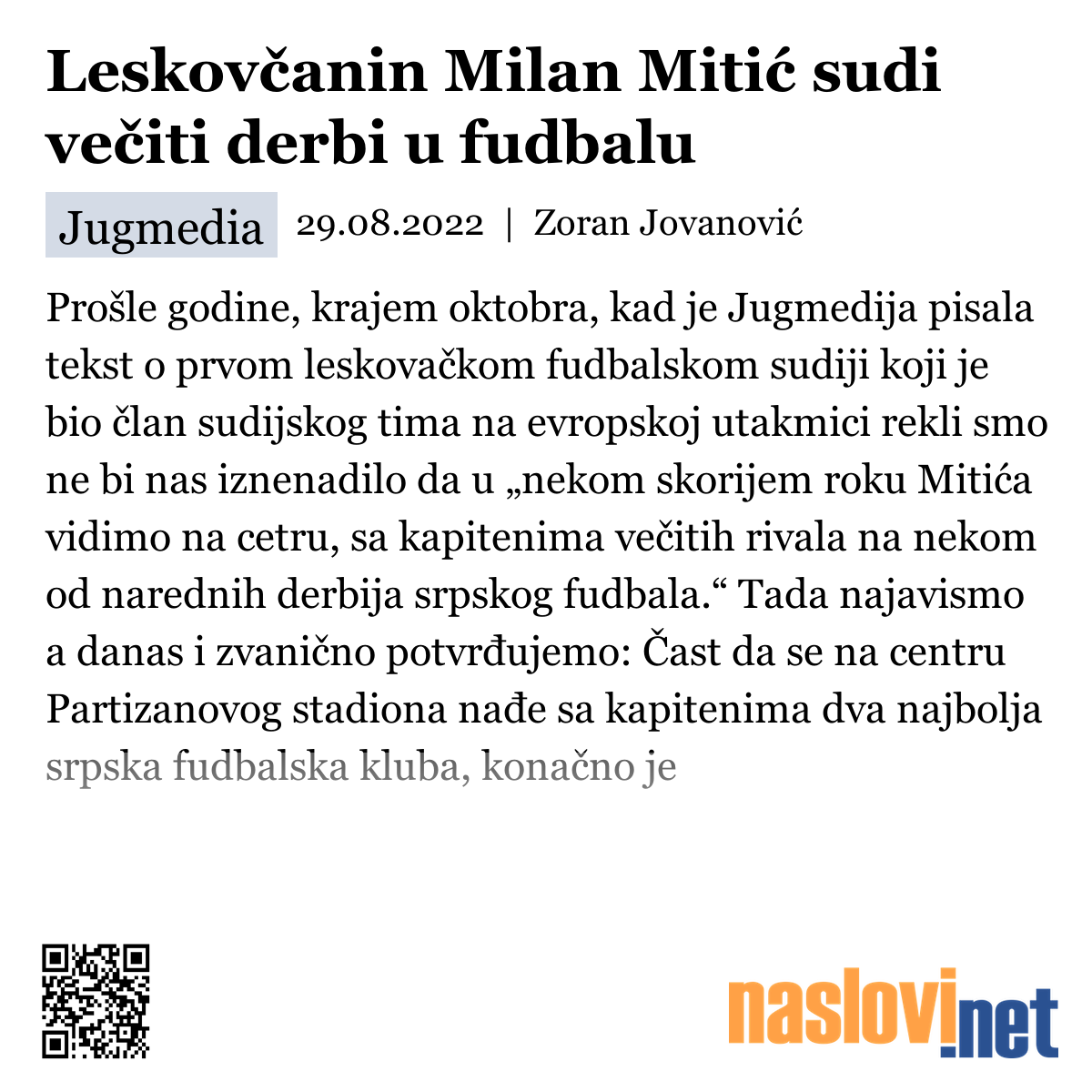 Leskovčanin Milan Mitić sudi večiti derbi u fudbalu

Jugmedia 29.08.2022 | Zoran Jovanović

Prošle godine, krajem oktobra, kad je Jugmedija pisala tekst o prvom leskovačkom fudbalskom sudiji koji je bio član sudijskog tima na evropskoj utakmici rekli smo ne bi nas iznenadilo da u „nekom skorijem roku Mitića vidimo na cetru, sa kapitenima večitih rivala na nekom od narednih derbija srpskog fudbala.“ Tada najavismo a danas i zvanično potvrđujemo: Čast da se na centru Partizanovog stadiona nađe sa kapitenima dva najbolja srpska fudbalska kluba, konačno je

naslovi.net